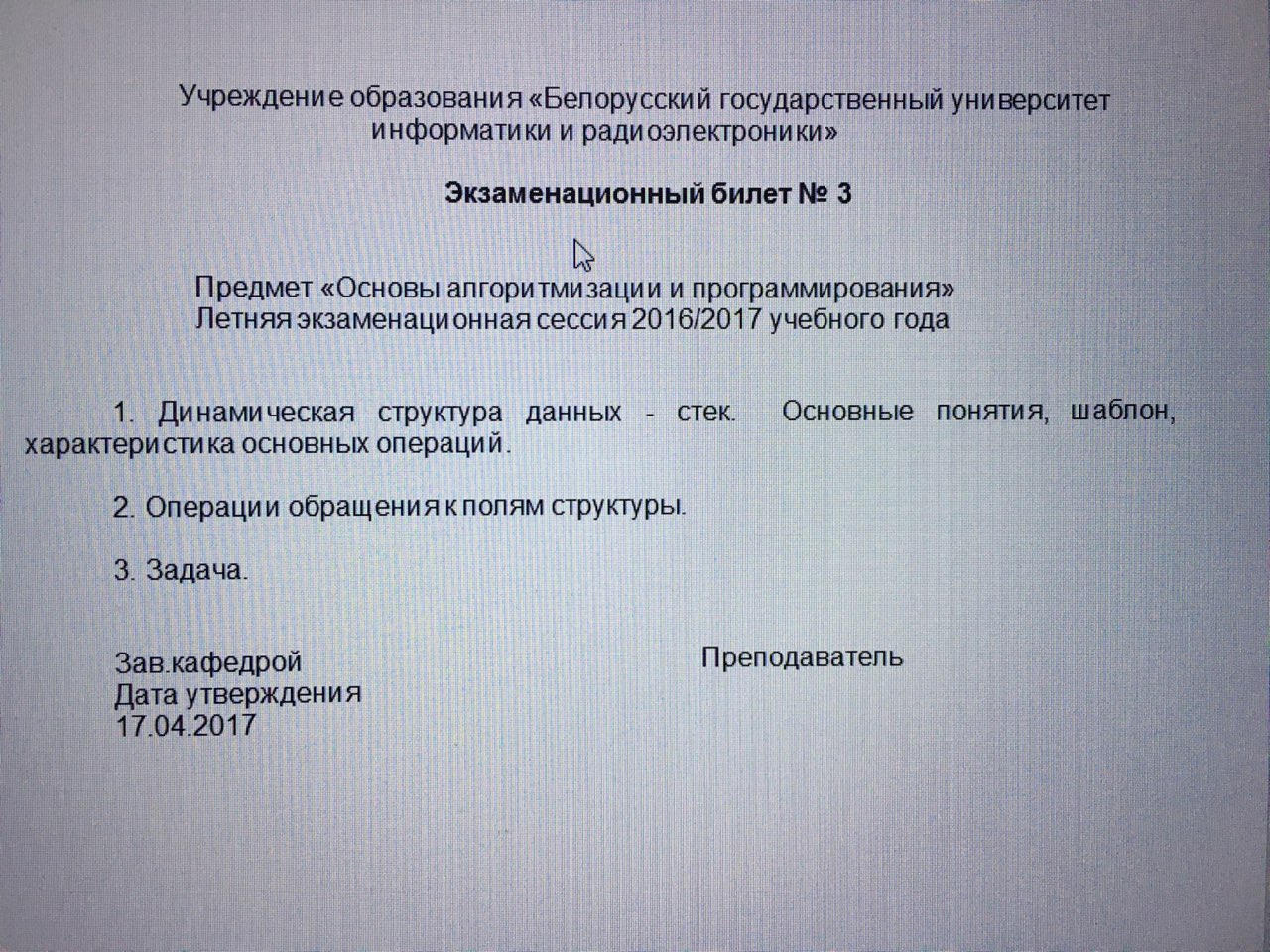 Учреждение образования «Белорусский государственный университет информатики и радиоэлектроники»

Экзаменационный билет № 3

Предмет «Основы алгоритмизации и программирования»
Летняя экзаменационная сессия 2016/2017 учебного года

1. Динамическая структура данных - стек. Основные понятия, шаблон, характеристика основных операций.

2. Операции обращения к полям структуры.

3. Задача.

Зав.кафедрой
Дата утверждения
17.04.2017

Преподаватель